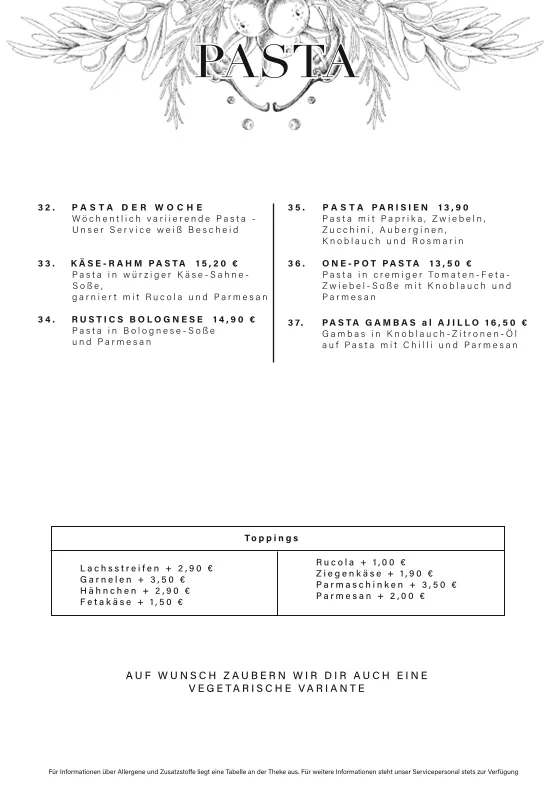 PASTA

32. PASTA DER WOCHE
Wöchentlich variierende Pasta - Unser Service weiß Bescheid

33. KÄSE-RAHM PASTA 15,20 €
Pasta in würziger Käse-Sahne-Soße, garniert mit Rucola und Parmesan

34. RUSTICS BOLOGNESE 14,90 €
Pasta in Bolognese-Soße und Parmesan

35. PASTA PARISIEN 13,90
Pasta mit Paprika, Zwiebeln, Zucchini, Auberginen, Knoblauch und Rosmarin

36. ONE-POT PASTA 13,50 €
Pasta in cremiger Tomaten-Feta-Zwiebel-Soße mit Knoblauch und Parmesan

37. PASTA GAMBAS al AJILLO 16,50 €
Gambas in Knoblauch-Zitronen-Öl auf Pasta mit Chilli und Parmesan

Toppings

Lachsstreifen + 2,90 €
Garnelen + 3,50 €
Hähnchen + 2,90 €
Fetakäse + 1,50 €

Rucola + 1,00 €
Ziegenkäse + 1,90 €
Parmaschinken + 3,50 €
Parmesan + 2,00 €

AUF WUNSCH ZAUBERN WIR DIR AUCH EINE VEGETARISCHE VARIANTE

Für Informationen über Allergene und Zusatzstoffe liegt eine Tabelle an der Theke aus. Für weitere Informationen steht unser Servicepersonal stets zur Verfügung